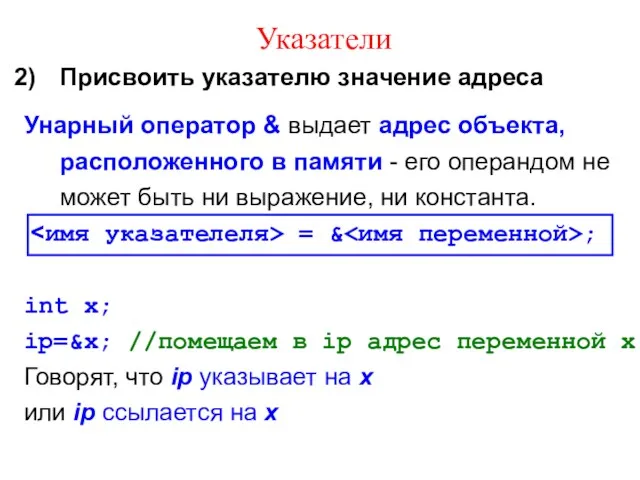 Указатели

2) Присвоить указателю значение адреса

Унарный оператор & выдает адрес объекта, расположенного в памяти - его операндом не может быть ни выражение, ни константа.

<имя указателеля> = &<имя переменной>;

int x;
ip=&x; //помещаем в ip адрес переменной x
Говорят, что ip указывает на x
или ip ссылается на x